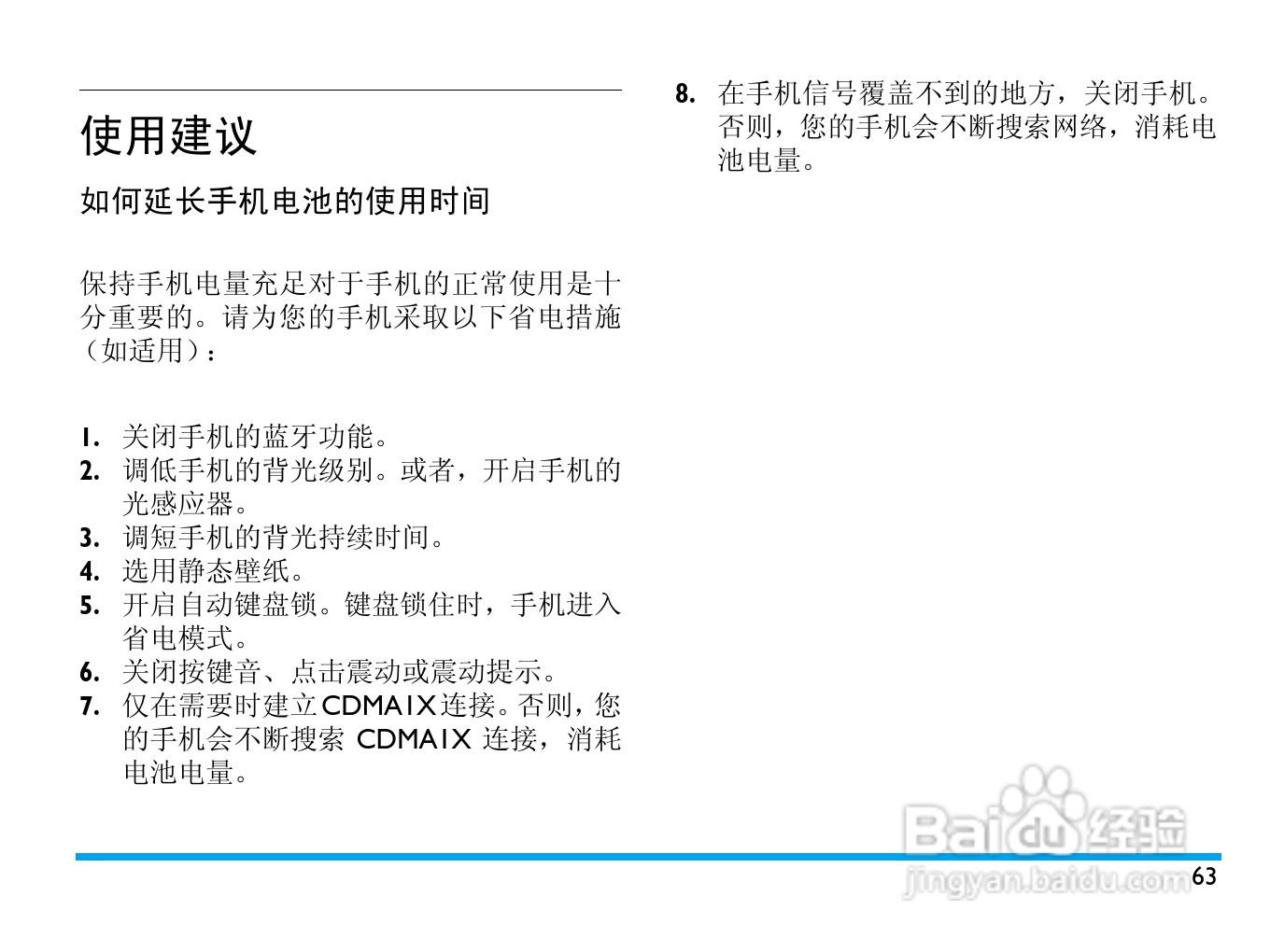 使用建议

如何延长手机电池的使用时间

保持手机电量充足对于手机的正常使用是十分重要的。请为您的手机采取以下省电措施（如适用）：

1. 关闭手机的蓝牙功能。
2. 调低手机的背光级别。或者，开启手机的光感应器。
3. 调短手机的背光持续时间。
4. 选用静态壁纸。
5. 开启自动键盘锁。键盘锁住时，手机进入省电模式。
6. 关闭按键音、点击震动或震动提示。
7. 仅在需要时建立CDMA1X连接。否则，您的手机会不断搜索 CDMA1X 连接，消耗电池电量。
8. 在手机信号覆盖不到的地方，关闭手机。否则，您的手机会不断搜索网络，消耗电池电量。

Baidu 经验
jingyan.baidu.com

63